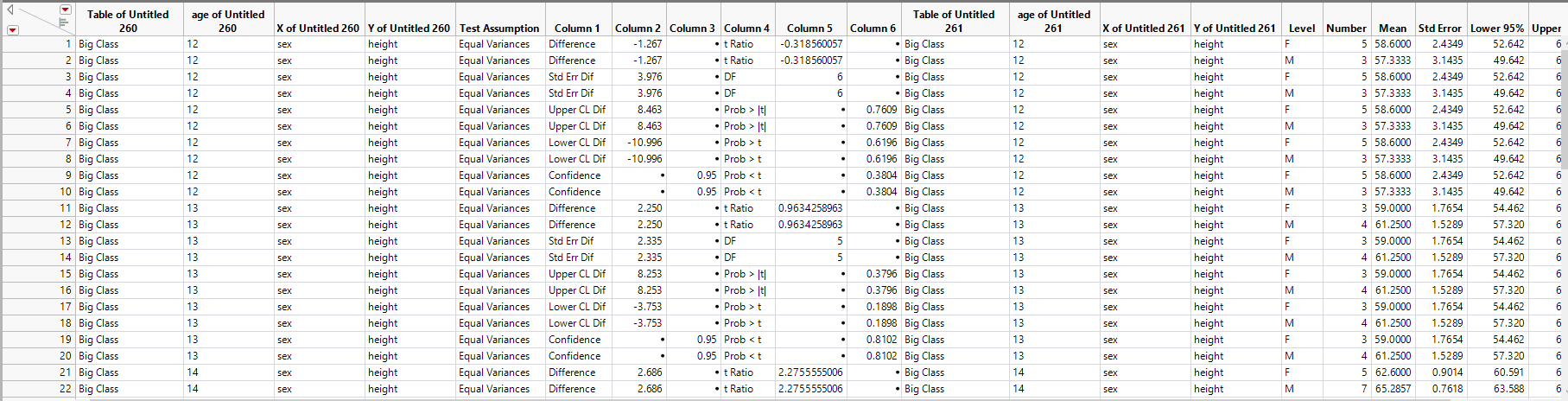 | | Table of Untitled 260 | age of Untitled 260 | X of Untitled 260 | Y of Untitled 260 | Test Assumption | Column 1 | Column 2 | Column 3 | Column 4 | Column 5 | Column 6 | Table of Untitled 261 | age of Untitled 261 | X of Untitled 261 | Y of Untitled 261 | Level | Number | Mean | Std Error | Lower 95% | Upper |
|---|---|---|---|---|---|---|---|---|---|---|---|---|---|---|---|---|---|---|---|---|---|
| 1 | Big Class | 12 | sex | height | Equal Variances | Difference | -1.267 | • | t Ratio | -0.318560057 | • | Big Class | 12 | sex | height | F | 5 | 58.6000 | 2.4349 | 52.642 | 6 |
| 2 | Big Class | 12 | sex | height | Equal Variances | Difference | -1.267 | • | t Ratio | -0.318560057 | • | Big Class | 12 | sex | height | M | 3 | 57.3333 | 3.1435 | 49.642 | 6 |
| 3 | Big Class | 12 | sex | height | Equal Variances | Std Err Dif | 3.976 | • | DF | 6 | • | Big Class | 12 | sex | height | F | 5 | 58.6000 | 2.4349 | 52.642 | 6 |
| 4 | Big Class | 12 | sex | height | Equal Variances | Std Err Dif | 3.976 | • | DF | 6 | • | Big Class | 12 | sex | height | M | 3 | 57.3333 | 3.1435 | 49.642 | 6 |
| 5 | Big Class | 12 | sex | height | Equal Variances | Upper CL Dif | 8.463 | • | Prob > \|t\| | • | 0.7609 | Big Class | 12 | sex | height | F | 5 | 58.6000 | 2.4349 | 52.642 | 6 |
| 6 | Big Class | 12 | sex | height | Equal Variances | Upper CL Dif | 8.463 | • | Prob > \|t\| | • | 0.7609 | Big Class | 12 | sex | height | M | 3 | 57.3333 | 3.1435 | 49.642 | 6 |
| 7 | Big Class | 12 | sex | height | Equal Variances | Lower CL Dif | -10.996 | • | Prob > t | • | 0.6196 | Big Class | 12 | sex | height | F | 5 | 58.6000 | 2.4349 | 52.642 | 6 |
| 8 | Big Class | 12 | sex | height | Equal Variances | Lower CL Dif | -10.996 | • | Prob > t | • | 0.6196 | Big Class | 12 | sex | height | M | 3 | 57.3333 | 3.1435 | 49.642 | 6 |
| 9 | Big Class | 12 | sex | height | Equal Variances | Confidence | • | 0.95 | Prob < t | • | 0.3804 | Big Class | 12 | sex | height | F | 5 | 58.6000 | 2.4349 | 52.642 | 6 |
| 10 | Big Class | 12 | sex | height | Equal Variances | Confidence | • | 0.95 | Prob < t | • | 0.3804 | Big Class | 12 | sex | height | M | 3 | 57.3333 | 3.1435 | 49.642 | 6 |
| 11 | Big Class | 13 | sex | height | Equal Variances | Difference | 2.250 | • | t Ratio | 0.9634258963 | • | Big Class | 13 | sex | height | F | 3 | 59.0000 | 1.7654 | 54.462 | 6 |
| 12 | Big Class | 13 | sex | height | Equal Variances | Difference | 2.250 | • | t Ratio | 0.9634258963 | • | Big Class | 13 | sex | height | M | 4 | 61.2500 | 1.5289 | 57.320 | 6 |
| 13 | Big Class | 13 | sex | height | Equal Variances | Std Err Dif | 2.335 | • | DF | 5 | • | Big Class | 13 | sex | height | F | 3 | 59.0000 | 1.7654 | 54.462 | 6 |
| 14 | Big Class | 13 | sex | height | Equal Variances | Std Err Dif | 2.335 | • | DF | 5 | • | Big Class | 13 | sex | height | M | 4 | 61.2500 | 1.5289 | 57.320 | 6 |
| 15 | Big Class | 13 | sex | height | Equal Variances | Upper CL Dif | 8.253 | • | Prob > \|t\| | • | 0.3796 | Big Class | 13 | sex | height | F | 3 | 59.0000 | 1.7654 | 54.462 | 6 |
| 16 | Big Class | 13 | sex | height | Equal Variances | Upper CL Dif | 8.253 | • | Prob > \|t\| | • | 0.3796 | Big Class | 13 | sex | height | M | 4 | 61.2500 | 1.5289 | 57.320 | 6 |
| 17 | Big Class | 13 | sex | height | Equal Variances | Lower CL Dif | -3.753 | • | Prob > t | • | 0.1898 | Big Class | 13 | sex | height | F | 3 | 59.0000 | 1.7654 | 54.462 | 6 |
| 18 | Big Class | 13 | sex | height | Equal Variances | Lower CL Dif | -3.753 | • | Prob > t | • | 0.1898 | Big Class | 13 | sex | height | M | 4 | 61.2500 | 1.5289 | 57.320 | 6 |
| 19 | Big Class | 13 | sex | height | Equal Variances | Confidence | • | 0.95 | Prob < t | • | 0.8102 | Big Class | 13 | sex | height | F | 3 | 59.0000 | 1.7654 | 54.462 | 6 |
| 20 | Big Class | 13 | sex | height | Equal Variances | Confidence | • | 0.95 | Prob < t | • | 0.8102 | Big Class | 13 | sex | height | M | 4 | 61.2500 | 1.5289 | 57.320 | 6 |
| 21 | Big Class | 14 | sex | height | Equal Variances | Difference | 2.686 | • | t Ratio | 2.2755555006 | • | Big Class | 14 | sex | height | F | 5 | 62.6000 | 0.9014 | 60.591 | 6 |
| 22 | Big Class | 14 | sex | height | Equal Variances | Difference | 2.686 | • | t Ratio | 2.2755555006 | • | Big Class | 14 | sex | height | M | 7 | 65.2857 | 0.7618 | 63.588 | 6 |